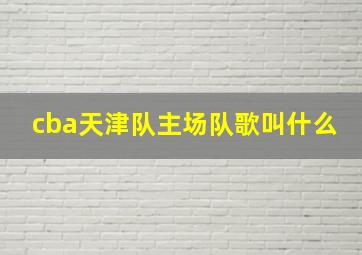 cba天津队主场队歌叫什么